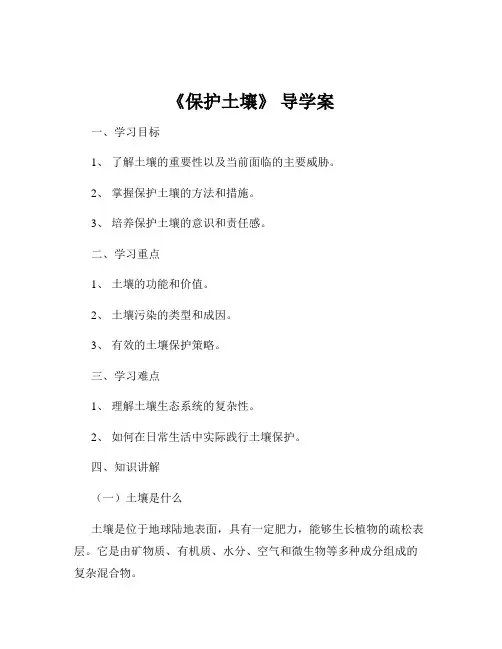 《保护土壤》 导学案

一、学习目标

1、 了解土壤的重要性以及当前面临的主要威胁。

2、 掌握保护土壤的方法和措施。

3、 培养保护土壤的意识和责任感。

二、学习重点

1、 土壤的功能和价值。

2、 土壤污染的类型和成因。

3、 有效的土壤保护策略。

三、学习难点

1、 理解土壤生态系统的复杂性。

2、 如何在日常生活中实际践行土壤保护。

四、知识讲解

（一）土壤是什么

土壤是位于地球陆地表面，具有一定肥力，能够生长植物的疏松表层。它是由矿物质、有机质、水分、空气和微生物等多种成分组成的复杂混合物。